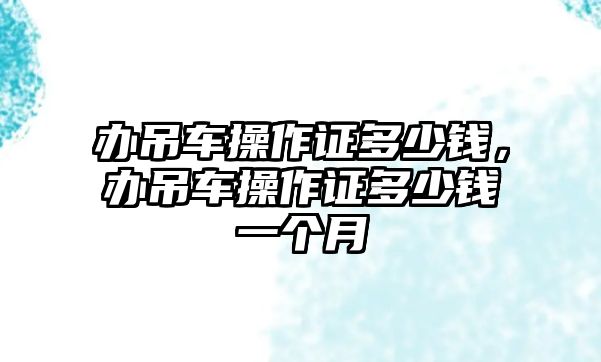 办吊车操作证多少钱，办吊车操作证多少钱一个月